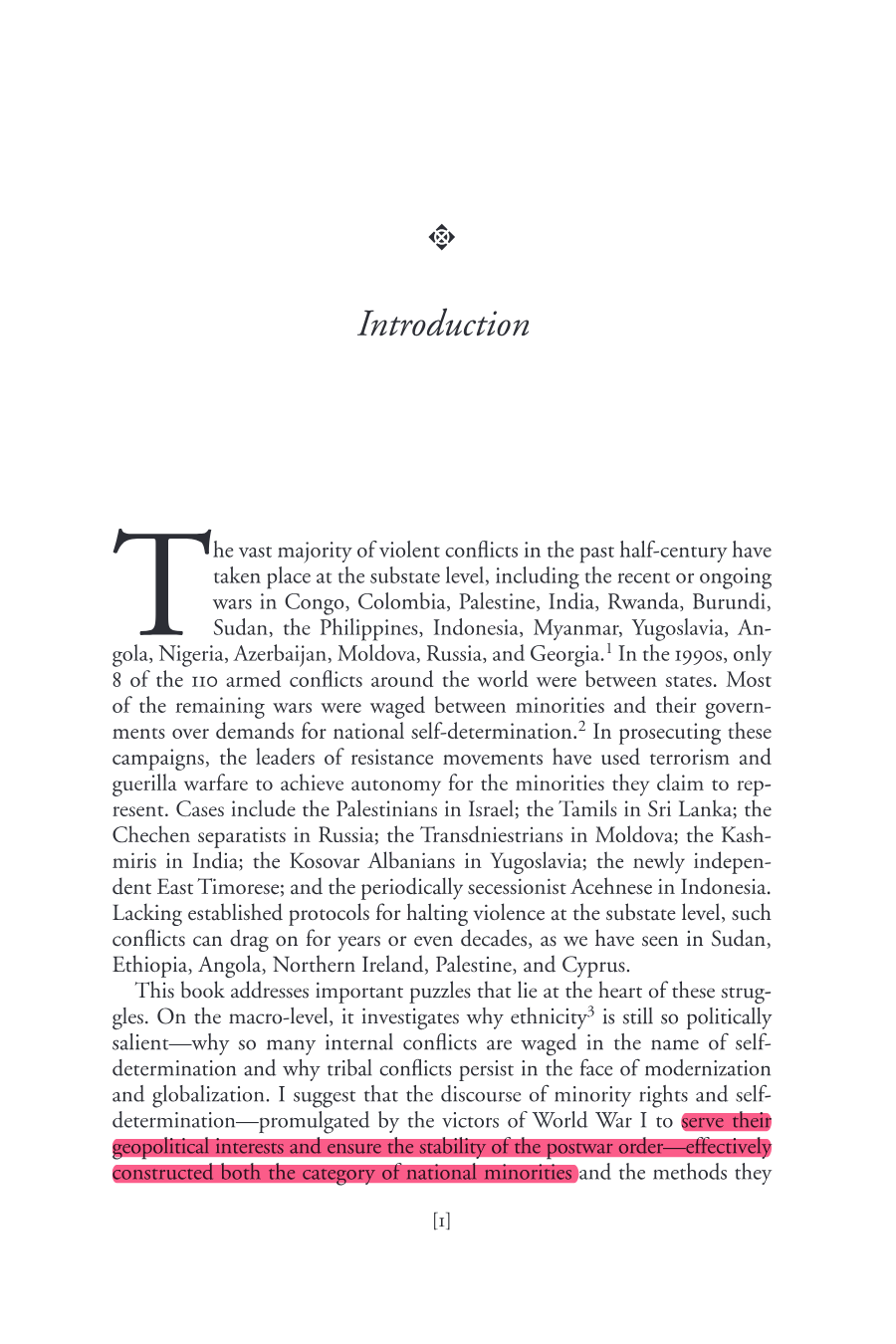 Introduction

The vast majority of violent conflicts in the past half-century have taken place at the substate level, including the recent or ongoing wars in Congo, Colombia, Palestine, India, Rwanda, Burundi, Sudan, the Philippines, Indonesia, Myanmar, Yugoslavia, Angola, Nigeria, Azerbaijan, Moldova, Russia, and Georgia.$^1$ In the 1990s, only 8 of the 110 armed conflicts around the world were between states. Most of the remaining wars were waged between minorities and their governments over demands for national self-determination.$^2$ In prosecuting these campaigns, the leaders of resistance movements have used terrorism and guerilla warfare to achieve autonomy for the minorities they claim to represent. Cases include the Palestinians in Israel; the Tamils in Sri Lanka; the Chechen separatists in Russia; the Transdniestrians in Moldova; the Kashmiris in India; the Kosovar Albanians in Yugoslavia; the newly independent East Timorese; and the periodically secessionist Acehnese in Indonesia. Lacking established protocols for halting violence at the substate level, such conflicts can drag on for years or even decades, as we have seen in Sudan, Ethiopia, Angola, Northern Ireland, Palestine, and Cyprus.

This book addresses important puzzles that lie at the heart of these struggles. On the macro-level, it investigates why ethnicity$^3$ is still so politically salient—why so many internal conflicts are waged in the name of self-determination and why tribal conflicts persist in the face of modernization and globalization. I suggest that the discourse of minority rights and self-determination—promulgated by the victors of World War I to serve their geopolitical interests and ensure the stability of the postwar order—effectively constructed both the category of national minorities and the methods they

[1]